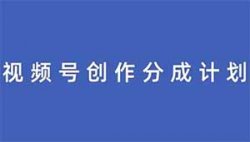 视频号创作分成计划